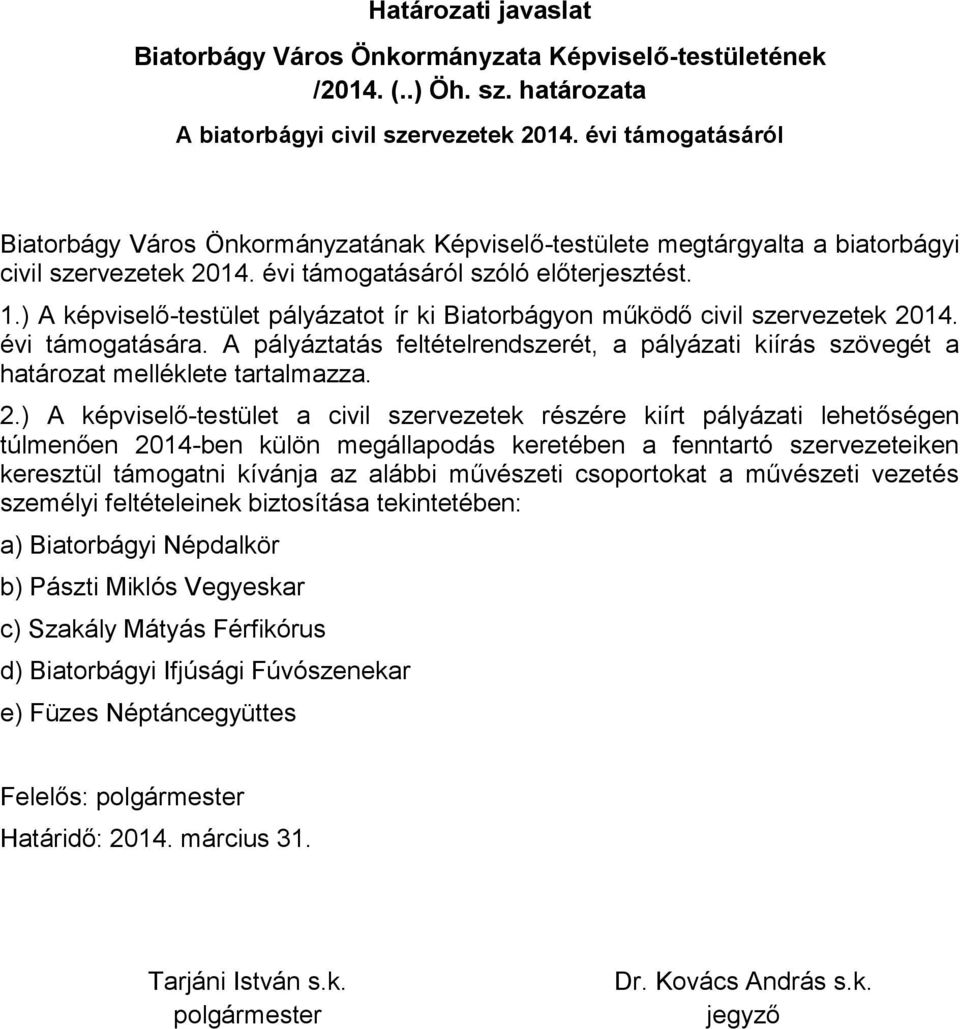 Határozati javaslat

Biatorbágy Város Önkormányzata Képviselő-testületének /2014. (..) Öh. sz. határozata

A biatorbágyi civil szervezetek 2014. évi támogatásáról

Biatorbágy Város Önkormányzatának Képviselő-testülete megtárgyalta a biatorbágyi civil szervezetek 2014. évi támogatásáról szóló előterjesztést.

1.) A képviselő-testület pályázatot ír ki Biatorbágyon működő civil szervezetek 2014. évi támogatására. A pályáztatás feltételrendszerét, a pályázati kiírás szövegét a határozat melléklete tartalmazza.

2.) A képviselő-testület a civil szervezetek részére kiírt pályázati lehetőségen túlmenően 2014-ben külön megállapodás keretében a fenntartó szervezeteiken keresztül támogatni kívánja az alábbi művészeti csoportokat a művészeti vezetés személyi feltételeinek biztosítása tekintetében:

a) Biatorbágyi Népdalkör

b) Pászti Miklós Vegyeskar

c) Szakály Mátyás Férfikórus

d) Biatorbágyi Ifjúsági Fúvószenekar

e) Füzes Néptáncegyüttes

Felelős: polgármester

Határidő: 2014. március 31.

Tarjáni István s.k.
polgármester

Dr. Kovács András s.k.
jegyző